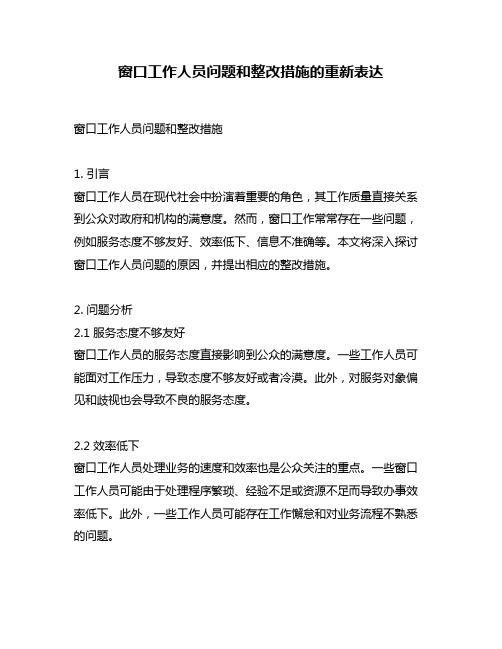 窗口工作人员问题和整改措施的重新表达

窗口工作人员问题和整改措施

1. 引言
窗口工作人员在现代社会中扮演着重要的角色，其工作质量直接关系到公众对政府和机构的满意度。然而，窗口工作常常存在一些问题，例如服务态度不够友好、效率低下、信息不准确等。本文将深入探讨窗口工作人员问题的原因，并提出相应的整改措施。

2. 问题分析
2.1 服务态度不够友好
窗口工作人员的服务态度直接影响到公众的满意度。一些工作人员可能面对工作压力，导致态度不够友好或者冷漠。此外，对服务对象偏见和歧视也会导致不良的服务态度。

2.2 效率低下
窗口工作人员处理业务的速度和效率也是公众关注的重点。一些窗口工作人员可能由于处理程序繁琐、经验不足或资源不足而导致办事效率低下。此外，一些工作人员可能存在工作懈怠和对业务流程不熟悉的问题。